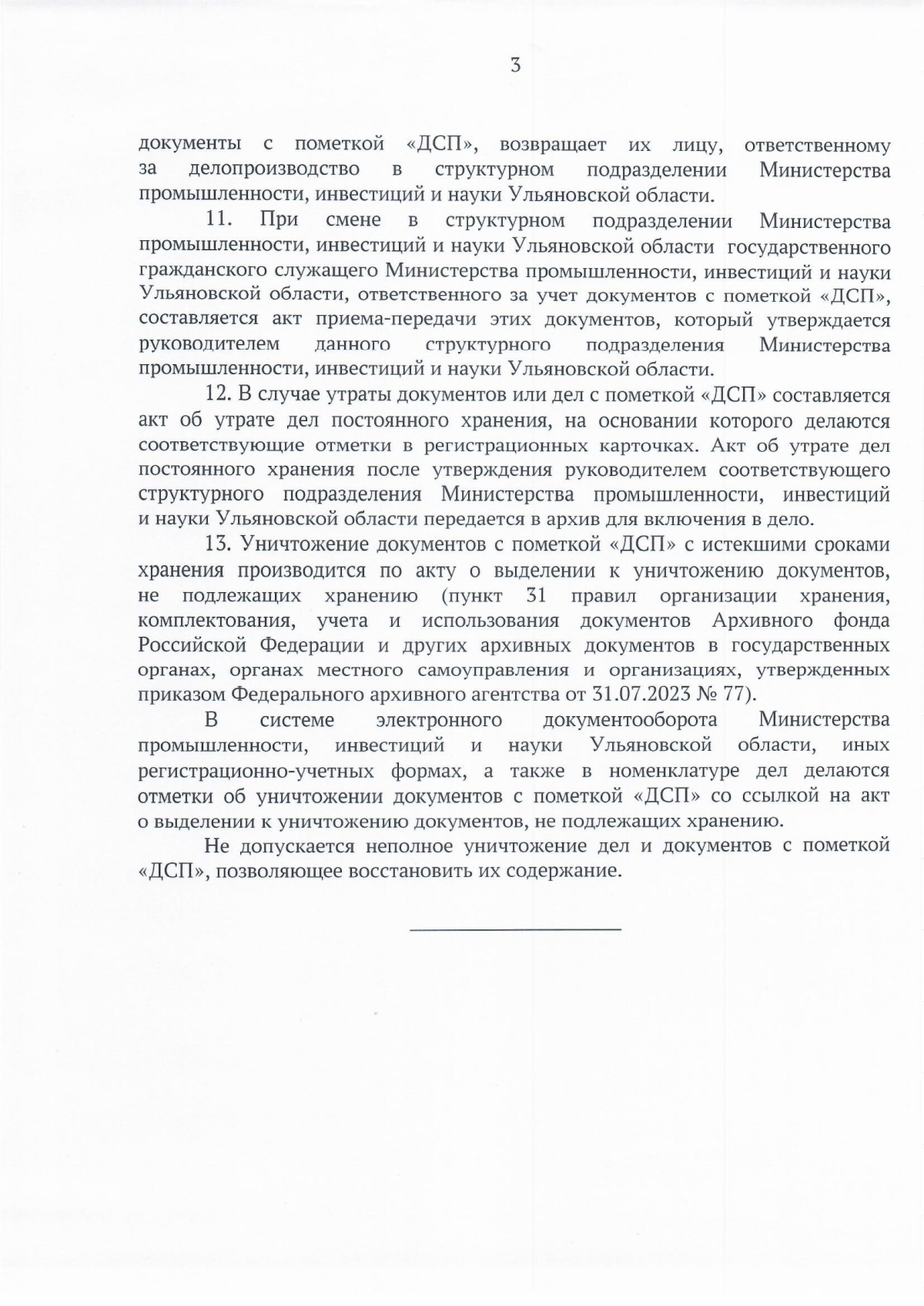 3

документы с пометкой «ДСП», возвращает их лицу, ответственному за делопроизводство в структурном подразделении Министерства промышленности, инвестиций и науки Ульяновской области.

11. При смене в структурном подразделении Министерства промышленности, инвестиций и науки Ульяновской области государственного гражданского служащего Министерства промышленности, инвестиций и науки Ульяновской области, ответственного за учет документов с пометкой «ДСП», составляется акт приема-передачи этих документов, который утверждается руководителем данного структурного подразделения Министерства промышленности, инвестиций и науки Ульяновской области.

12. В случае утраты документов или дел с пометкой «ДСП» составляется акт об утрате дел постоянного хранения, на основании которого делаются соответствующие отметки в регистрационных карточках. Акт об утрате дел постоянного хранения после утверждения руководителем соответствующего структурного подразделения Министерства промышленности, инвестиций и науки Ульяновской области передается в архив для включения в дело.

13. Уничтожение документов с пометкой «ДСП» с истекшими сроками хранения производится по акту о выделении к уничтожению документов, не подлежащих хранению (пункт 31 правил организации хранения, комплектования, учета и использования документов Архивного фонда Российской Федерации и других архивных документов в государственных органах, органах местного самоуправления и организациях, утвержденных приказом Федерального архивного агентства от 31.07.2023 № 77).

В системе электронного документооборота Министерства промышленности, инвестиций и науки Ульяновской области, иных регистрационно-учетных формах, а также в номенклатуре дел делаются отметки об уничтожении документов с пометкой «ДСП» со ссылкой на акт о выделении к уничтожению документов, не подлежащих хранению.

Не допускается неполное уничтожение дел и документов с пометкой «ДСП», позволяющее восстановить их содержание.